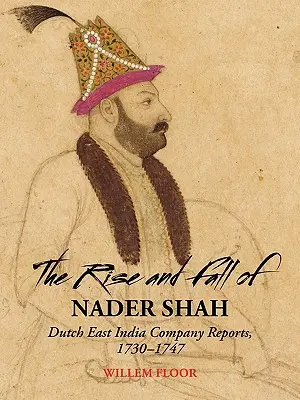 The Rise and Fall of
NADER SHAH
Dutch East India Company Reports, 1730–1747
WILLEM FLOOR